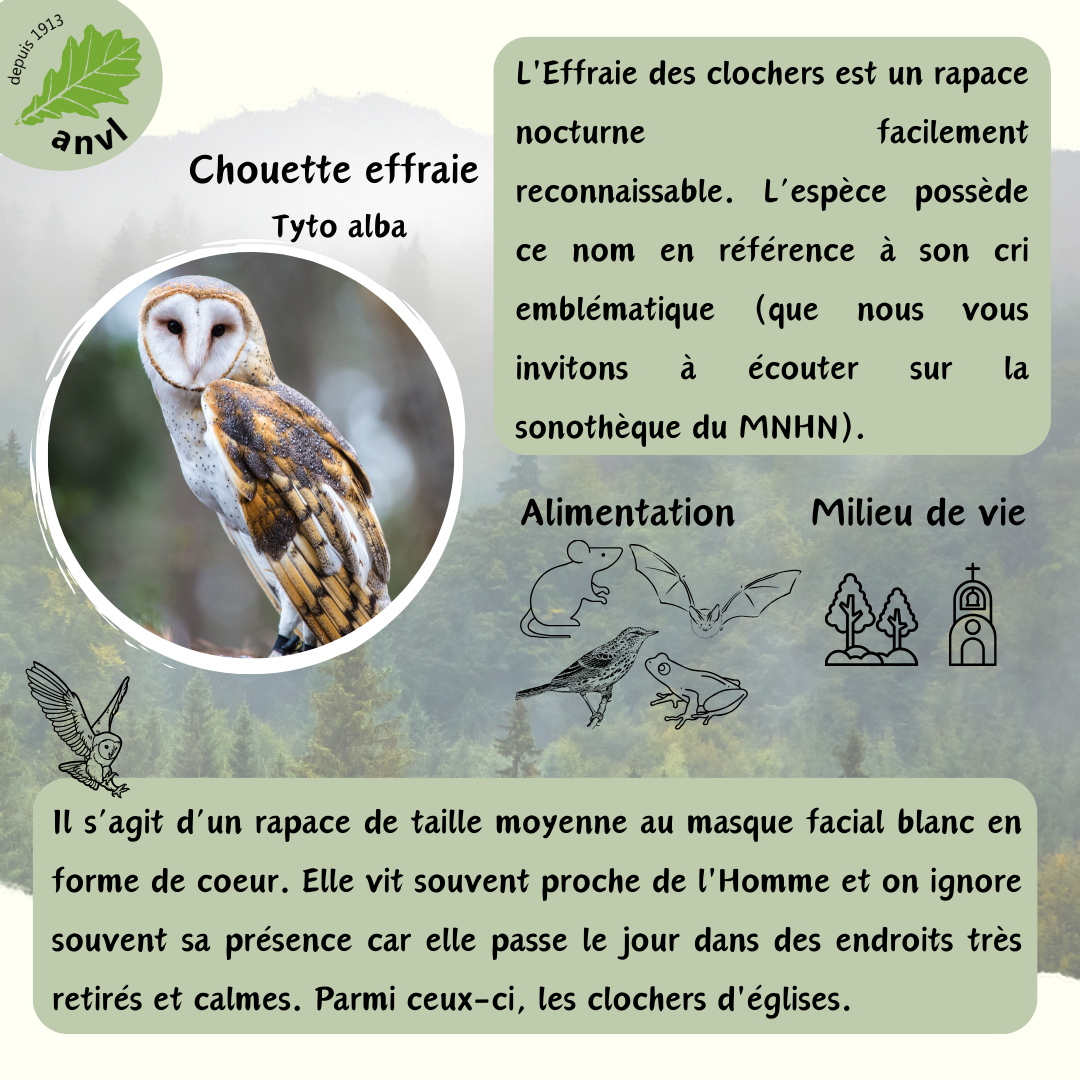 depuis 1913
anvl

Chouette effraie
Tyto alba

L'Effraie des clochers est un rapace nocturne facilement reconnaissable. L'espèce possède ce nom en référence à son cri emblématique (que nous vous invitons à écouter sur la sonothèque du MNHN).

Alimentation

Milieu de vie

Il s'agit d'un rapace de taille moyenne au masque facial blanc en forme de coeur. Elle vit souvent proche de l'Homme et on ignore souvent sa présence car elle passe le jour dans des endroits très retirés et calmes. Parmi ceux-ci, les clochers d'églises.